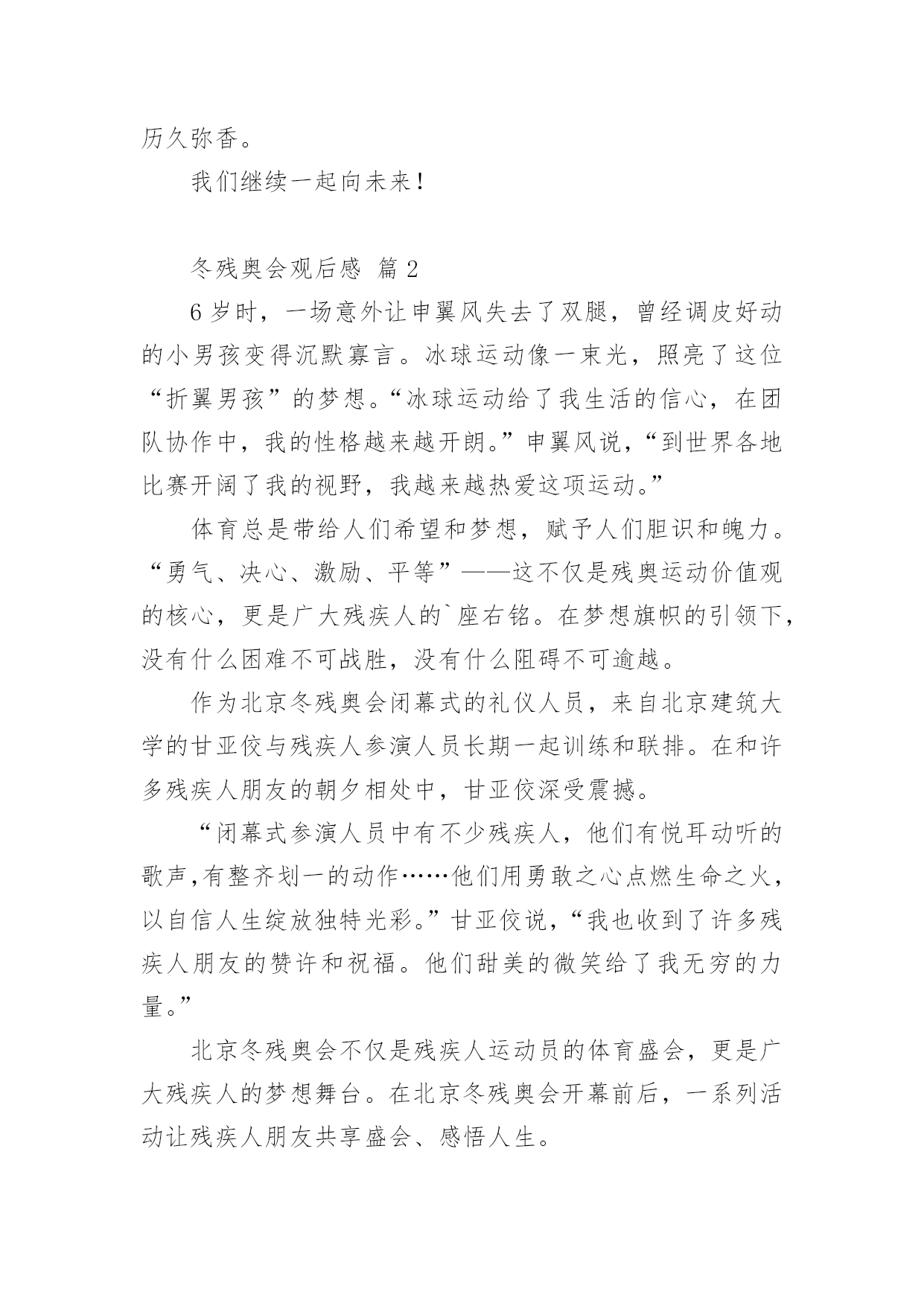 历久弥香。

我们继续一起向未来！

冬残奥会观后感 篇2

6岁时，一场意外让申翼风失去了双腿，曾经调皮好动的小男孩变得沉默寡言。冰球运动像一束光，照亮了这位“折翼男孩”的梦想。“冰球运动给了我生活的信心，在团队协作中，我的性格越来越开朗。”申翼风说，“到世界各地比赛开阔了我的视野，我越来越热爱这项运动。”

体育总是带给人们希望和梦想，赋予人们胆识和魄力。“勇气、决心、激励、平等”——这不仅是残奥运动价值观的核心，更是广大残疾人的`座右铭。在梦想旗帜的引领下，没有什么困难不可战胜，没有什么阻碍不可逾越。

作为北京冬残奥会闭幕式的礼仪人员，来自北京建筑大学的甘亚佼与残疾人参演人员长期一起训练和联排。在和许多残疾人朋友的朝夕相处中，甘亚佼深受震撼。

“闭幕式参演人员中有不少残疾人，他们有悦耳动听的歌声,有整齐划一的动作……他们用勇敢之心点燃生命之火，以自信人生绽放独特光彩。”甘亚佼说，“我也收到了许多残疾人朋友的赞许和祝福。他们甜美的微笑给了我无穷的力量。”

北京冬残奥会不仅是残疾人运动员的体育盛会，更是广大残疾人的梦想舞台。在北京冬残奥会开幕前后，一系列活动让残疾人朋友共享盛会、感悟人生。